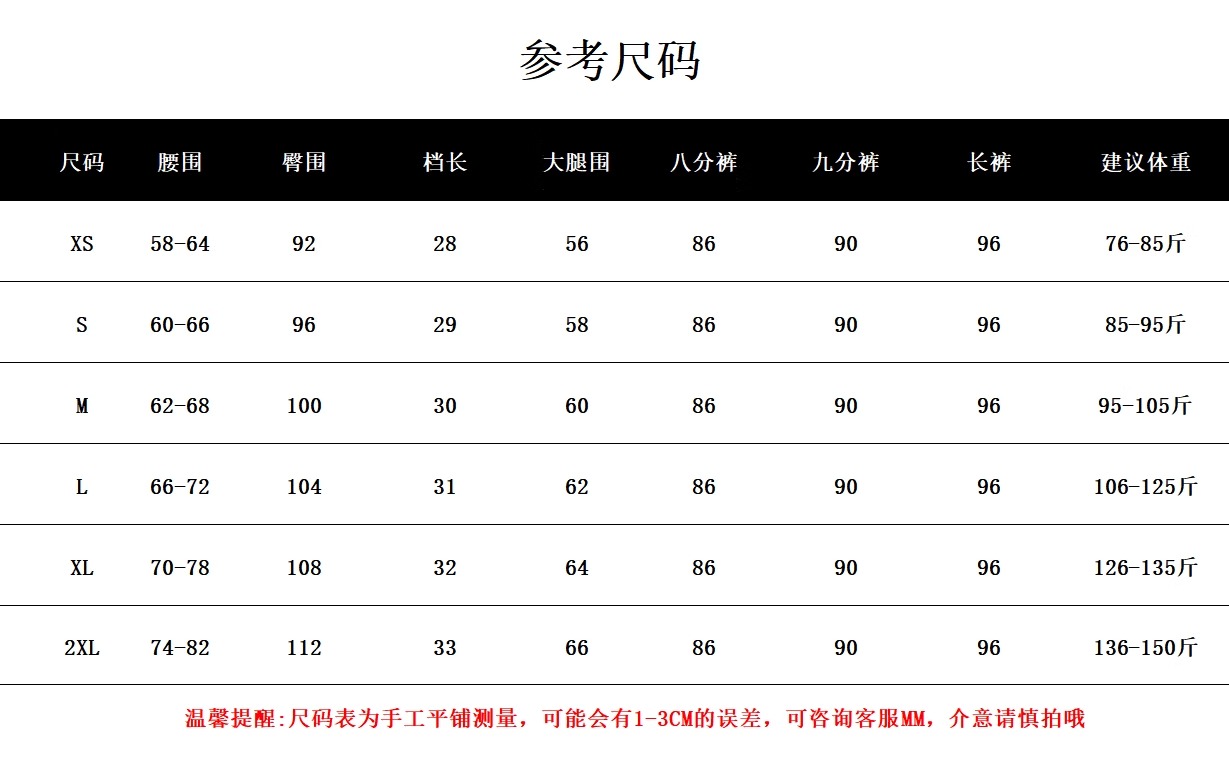 参考尺码

| 尺码 | 腰围 | 臀围 | 档长 | 大腿围 | 八分裤 | 九分裤 | 长裤 | 建议体重 |
|---|---|---|---|---|---|---|---|---|
| XS | 58-64 | 92 | 28 | 56 | 86 | 90 | 96 | 76-85斤 |
| S | 60-66 | 96 | 29 | 58 | 86 | 90 | 96 | 85-95斤 |
| M | 62-68 | 100 | 30 | 60 | 86 | 90 | 96 | 95-105斤 |
| L | 66-72 | 104 | 31 | 62 | 86 | 90 | 96 | 106-125斤 |
| XL | 70-78 | 108 | 32 | 64 | 86 | 90 | 96 | 126-135斤 |
| 2XL | 74-82 | 112 | 33 | 66 | 86 | 90 | 96 | 136-150斤 |

温馨提醒:尺码表为手工平铺测量，可能会有1-3CM的误差，可咨询客服MM，介意请慎拍哦